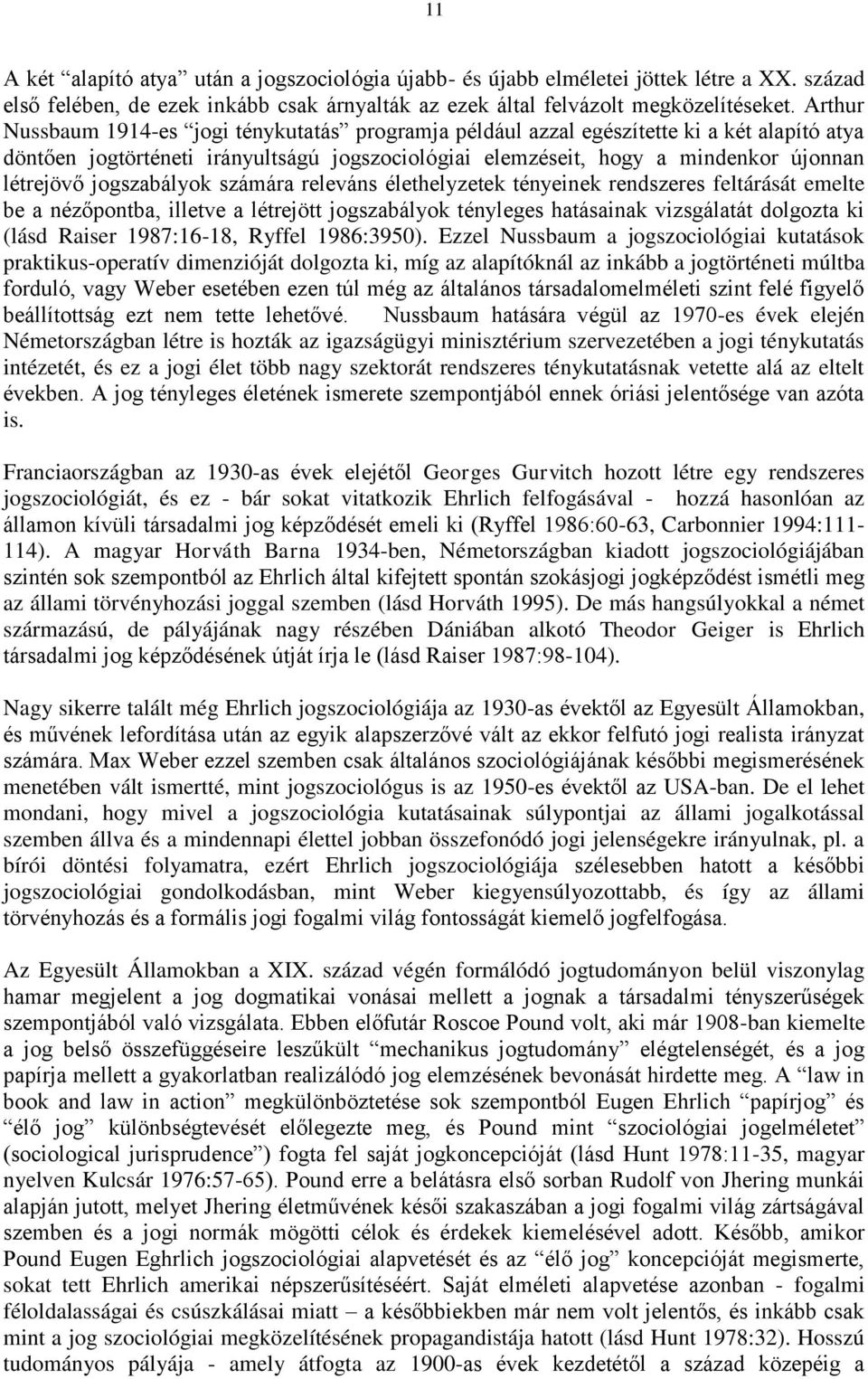 11

A két "alapító atya" után a jogszociológia újabb- és újabb elméletei jöttek létre a XX. század első felében, de ezek inkább csak árnyalták az ezek által felvázolt megközelítéseket. Arthur Nussbaum 1914-es "jogi ténykutatás" programja például azzal egészítette ki a két alapító atya döntően jogtörténeti irányultságú jogszociológiai elemzéseit, hogy a mindenkor újonnan létrejövő jogszabályok számára releváns élethelyzetek tényeinek rendszeres feltárását emelte be a nézőpontba, illetve a létrejött jogszabályok tényleges hatásainak vizsgálatát dolgozta ki (lásd Raiser 1987:16-18, Ryffel 1986:3950). Ezzel Nussbaum a jogszociológiai kutatások praktikus-operatív dimenzióját dolgozta ki, míg az alapítóknál az inkább a jogtörténeti múltba forduló, vagy Weber esetében ezen túl még az általános társadalomelméleti szint felé figyelő beállítottság ezt nem tette lehetővé. Nussbaum hatására végül az 1970-es évek elején Németországban létre is hozták az igazságügyi minisztérium szervezetében a jogi ténykutatás intézetét, és ez a jogi élet több nagy szektorát rendszeres ténykutatásnak vetette alá az eltelt években. A jog tényleges életének ismerete szempontjából ennek óriási jelentősége van azóta is.

Franciaországban az 1930-as évek elejétől Georges Gurvitch hozott létre egy rendszeres jogszociológiát, és ez - bár sokat vitatkozik Ehrlich felfogásával - hozzá hasonlóan az államon kívüli társadalmi jog képződését emeli ki (Ryffel 1986:60-63, Carbonnier 1994:111-114). A magyar Horváth Barna 1934-ben, Németországban kiadott jogszociológiájában szintén sok szempontból az Ehrlich által kifejtett spontán szokásjogi jogképződést ismétli meg az állami törvényhozási joggal szemben (lásd Horváth 1995). De más hangsúlyokkal a német származású, de pályájának nagy részében Dániában alkotó Theodor Geiger is Ehrlich társadalmi jog képződésének útját írja le (lásd Raiser 1987:98-104).

Nagy sikerre talált még Ehrlich jogszociológiája az 1930-as évektől az Egyesült Államokban, és művének lefordítása után az egyik alapszerzővé vált az ekkor felfutó jogi realista irányzat számára. Max Weber ezzel szemben csak általános szociológiájának későbbi megismerésének menetében vált ismertté, mint jogszociológus is az 1950-es évektől az USA-ban. De el lehet mondani, hogy mivel a jogszociológia kutatásainak súlypontjai az állami jogalkotással szemben állva és a mindennapi élettel jobban összefonódó jogi jelenségekre irányulnak, pl. a bírói döntési folyamatra, ezért Ehrlich jogszociológiája szélesebben hatott a későbbi jogszociológiai gondolkodásban, mint Weber kiegyensúlyozottabb, és így az állami törvényhozás és a formális jogi fogalmi világ fontosságát kiemelő jogfelfogása.

Az Egyesült Államokban a XIX. század végén formálódó jogtudományon belül viszonylag hamar megjelent a jog dogmatikai vonásai mellett a jognak a társadalmi tényszerűségek szempontjából való vizsgálata. Ebben előfutár Roscoe Pound volt, aki már 1908-ban kiemelte a jog belső összefüggéseire leszűkült "mechanikus jogtudomány" elégtelenségét, és a jog papírja mellett a gyakorlatban realizálódó jog elemzésének bevonását hirdette meg. A "law in book and law in action" megkülönböztetése sok szempontból Eugen Ehrlich "papírjog" és "élő jog" különbségtevését előlegezte meg, és Pound mint "szociológiai jogelmélet" (sociological jurisprudence") fogta fel saját jogkoncepcióját (lásd Hunt 1978:11-35, magyar nyelven Kulcsár 1976:57-65). Pound erre a belátásra első sorban Rudolf von Jhering munkái alapján jutott, melyet Jhering életművének késői szakaszában a jogi fogalmi világ zártságával szemben és a jogi normák mögötti célok és érdekek kiemelésével adott. Később, amikor Pound Eugen Eghrlich jogszociológiai alapvetését és az "élő jog" koncepcióját megismerte, sokat tett Ehrlich amerikai népszerűsítéséért. Saját elméleti alapvetése azonban - fogalmi féloldalasságai és csúszkálásai miatt – a későbbiekben már nem volt jelentős, és inkább csak mint a jog szociológiai megközelítésének propagandistája hatott (lásd Hunt 1978:32). Hosszú tudományos pályája - amely átfogta az 1900-as évek kezdetétől a század közepéig a